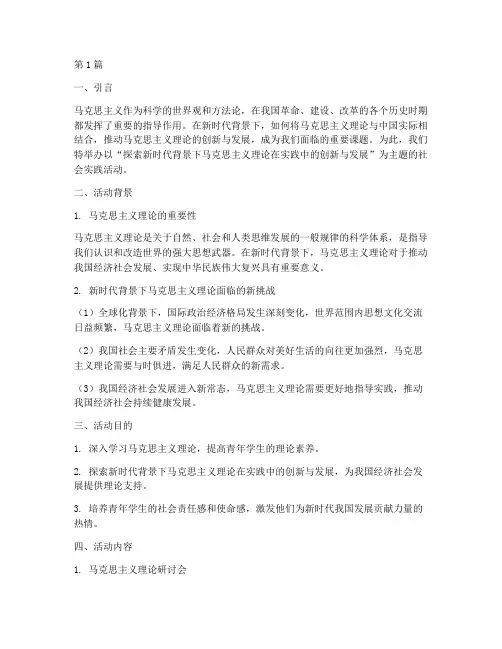 第1篇

一、引言

马克思主义作为科学的世界观和方法论，在我国革命、建设、改革的各个历史时期都发挥了重要的指导作用。在新时代背景下，如何将马克思主义理论与中国实际相结合，推动马克思主义理论的创新与发展，成为我们面临的重要课题。为此，我们特举办以“探索新时代背景下马克思主义理论在实践中的创新与发展”为主题的社会实践活动。

二、活动背景

1. 马克思主义理论的重要性

马克思主义理论是关于自然、社会和人类思维发展的一般规律的科学体系，是指导我们认识和改造世界的强大思想武器。在新时代背景下，马克思主义理论对于推动我国经济社会发展、实现中华民族伟大复兴具有重要意义。

2. 新时代背景下马克思主义理论面临的新挑战

（1）全球化背景下，国际政治经济格局发生深刻变化，世界范围内思想文化交流日益频繁，马克思主义理论面临着新的挑战。

（2）我国社会主要矛盾发生变化，人民群众对美好生活的向往更加强烈，马克思主义理论需要与时俱进，满足人民群众的新需求。

（3）我国经济社会发展进入新常态，马克思主义理论需要更好地指导实践，推动我国经济社会持续健康发展。

三、活动目的

1. 深入学习马克思主义理论，提高青年学生的理论素养。

2. 探索新时代背景下马克思主义理论在实践中的创新与发展，为我国经济社会发展提供理论支持。

3. 培养青年学生的社会责任感和使命感，激发他们为新时代我国发展贡献力量的热情。

四、活动内容

1. 马克思主义理论研讨会